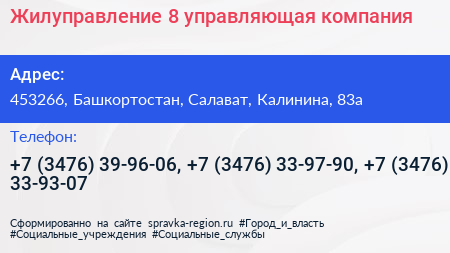 Жилуправление 8 управляющая компания

Адрес:
453266, Башкортостан, Салават, Калинина, 83а

Телефон:
+7 (3476) 39-96-06, +7 (3476) 33-97-90, +7 (3476) 33-93-07

Сформированно на сайте spravka-region.ru #Город_и_власть #Социальные_учреждения #Социальные_службы